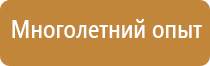 Многолетний опыт